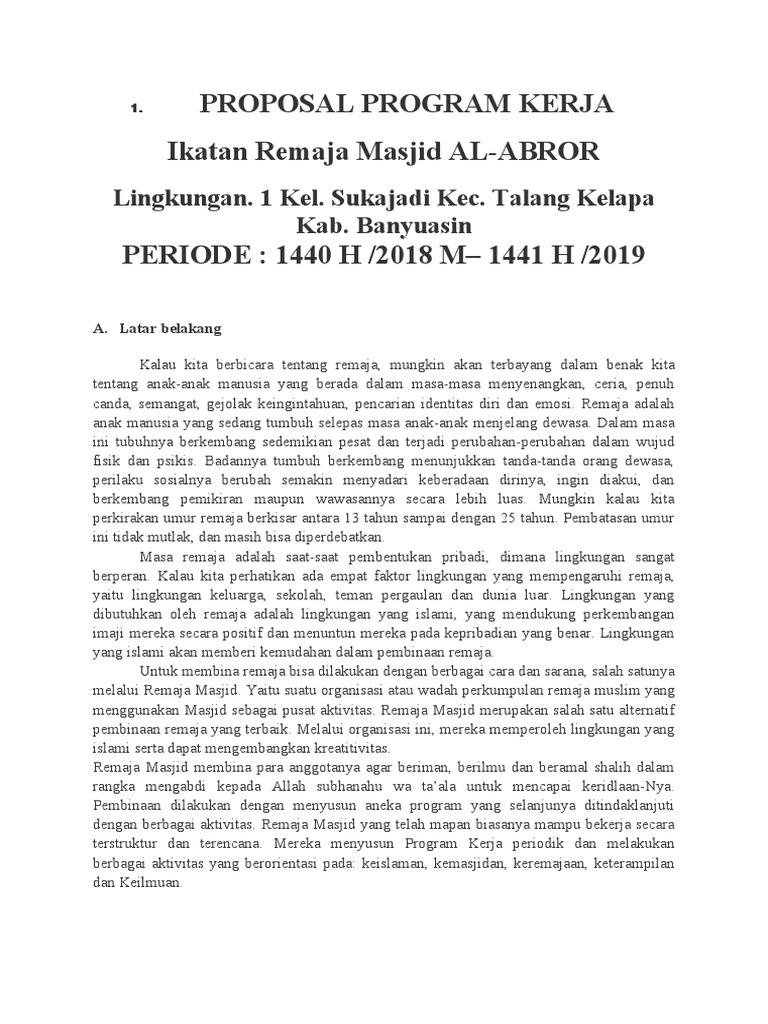 1. PROPOSAL PROGRAM KERJA

Ikatan Remaja Masjid AL-ABROR

Lingkungan. 1 Kel. Sukajadi Kec. Talang Kelapa Kab. Banyuasin

PERIODE : 1440 H /2018 M– 1441 H /2019

A. Latar belakang

Kalau kita berbicara tentang remaja, mungkin akan terbayang dalam benak kita tentang anak-anak manusia yang berada dalam masa-masa menyenangkan, ceria, penuh canda, semangat, gejolak keingintahuan, pencarian identitas diri dan emosi. Remaja adalah anak manusia yang sedang tumbuh selepas masa anak-anak menjelang dewasa. Dalam masa ini tubuhnya berkembang sedemikian pesat dan terjadi perubahan-perubahan dalam wujud fisik dan psikis. Badannya tumbuh berkembang menunjukkan tanda-tanda orang dewasa, perilaku sosialnya berubah semakin menyadari keberadaan dirinya, ingin diakui, dan berkembang pemikiran maupun wawasannya secara lebih luas. Mungkin kalau kita perkirakan umur remaja berkisar antara 13 tahun sampai dengan 25 tahun. Pembatasan umur ini tidak mutlak, dan masih bisa diperdebatkan.

Masa remaja adalah saat-saat pembentukan pribadi, dimana lingkungan sangat berperan. Kalau kita perhatikan ada empat faktor lingkungan yang mempengaruhi remaja, yaitu lingkungan keluarga, sekolah, teman pergaulan dan dunia luar. Lingkungan yang dibutuhkan oleh remaja adalah lingkungan yang islami, yang mendukung perkembangan imaji mereka secara positif dan menuntun mereka pada kepribadian yang benar. Lingkungan yang islami akan memberi kemudahan dalam pembinaan remaja.

Untuk membina remaja bisa dilakukan dengan berbagai cara dan sarana, salah satunya melalui Remaja Masjid. Yaitu suatu organisasi atau wadah perkumpulan remaja muslim yang menggunakan Masjid sebagai pusat aktivitas. Remaja Masjid merupakan salah satu alternatif pembinaan remaja yang terbaik. Melalui organisasi ini, mereka memperoleh lingkungan yang islami serta dapat mengembangkan kreatitivitas.

Remaja Masjid membina para anggotanya agar beriman, berilmu dan beramal shalih dalam rangka mengabdi kepada Allah subhanahu wa ta'ala untuk mencapai keridlaan-Nya. Pembinaan dilakukan dengan menyusun aneka program yang selanjutnya ditindaklanjuti dengan berbagai aktivitas. Remaja Masjid yang telah mapan biasanya mampu bekerja secara terstruktur dan terencana. Mereka menyusun Program Kerja periodik dan melakukan berbagai aktivitas yang berorientasi pada: keislaman, kemasjidan, keremajaan, keterampilan dan Keilmuan.